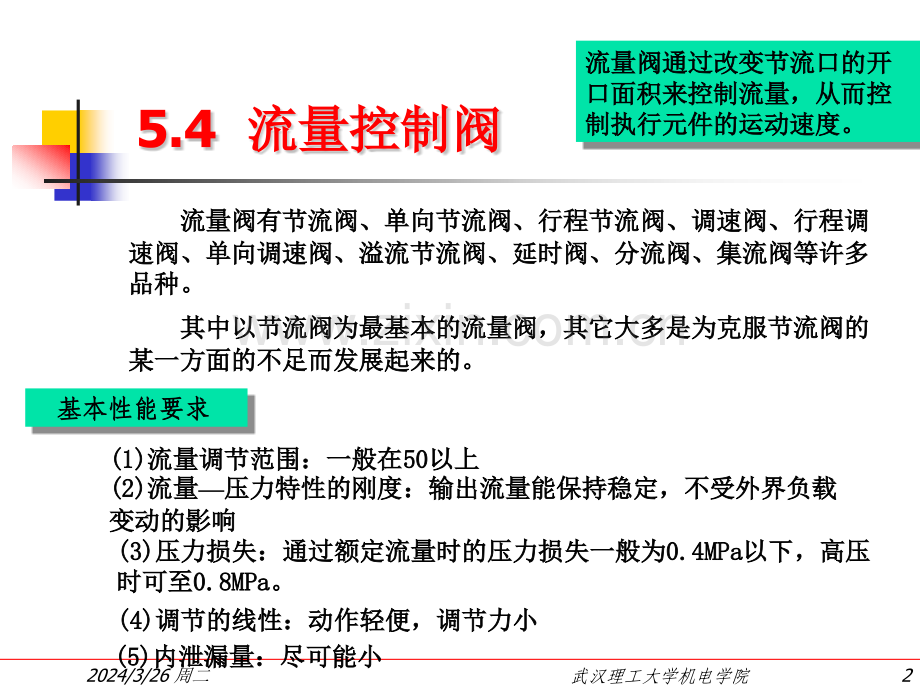 流量阀通过改变节流口的开口面积来控制流量，从而控制执行元件的运动速度。

5.4 流量控制阀

流量阀有节流阀、单向节流阀、行程节流阀、调速阀、行程调速阀、单向调速阀、溢流节流阀、延时阀、分流阀、集流阀等许多品种。

其中以节流阀为最基本的流量阀，其它大多是为克服节流阀的某一方面的不足而发展起来的。

基本性能要求

(1)流量调节范围：一般在50以上
(2)流量—压力特性的刚度：输出流量能保持稳定，不受外界负载变动的影响
(3)压力损失：通过额定流量时的压力损失一般为0.4MPa以下，高压时可至0.8MPa。
(4)调节的线性：动作轻便，调节力小
(5)内泄漏量：尽可能小

2024/3/26 周二 武汉理工大学机电学院 2